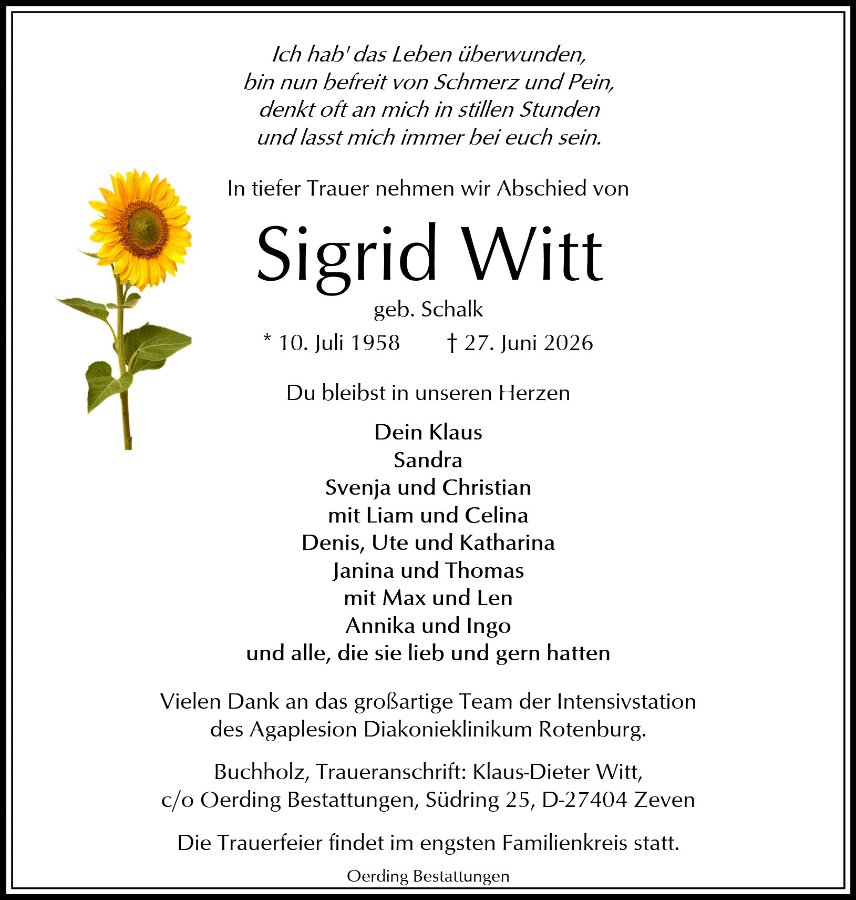 Ich hab' das Leben überwunden,
bin nun befreit von Schmerz und Pein,
denkt oft an mich in stillen Stunden
und lasst mich immer bei euch sein.

In tiefer Trauer nehmen wir Abschied von

Sigrid Witt

geb. Schalk

* 10. Juli 1958 † 27. Juni 2026

Du bleibst in unseren Herzen

Dein Klaus
Sandra
Svenja und Christian
mit Liam und Celina
Denis, Ute und Katharina
Janina und Thomas
mit Max und Len
Annika und Ingo
und alle, die sie lieb und gern hatten

Vielen Dank an das großartige Team der Intensivstation des Agaplesion Diakonieklinikum Rotenburg.

Buchholz, Traueranschrift: Klaus-Dieter Witt, c/o Oerding Bestattungen, Südring 25, D-27404 Zeven

Die Trauerfeier findet im engsten Familienkreis statt.

Oerding Bestattungen